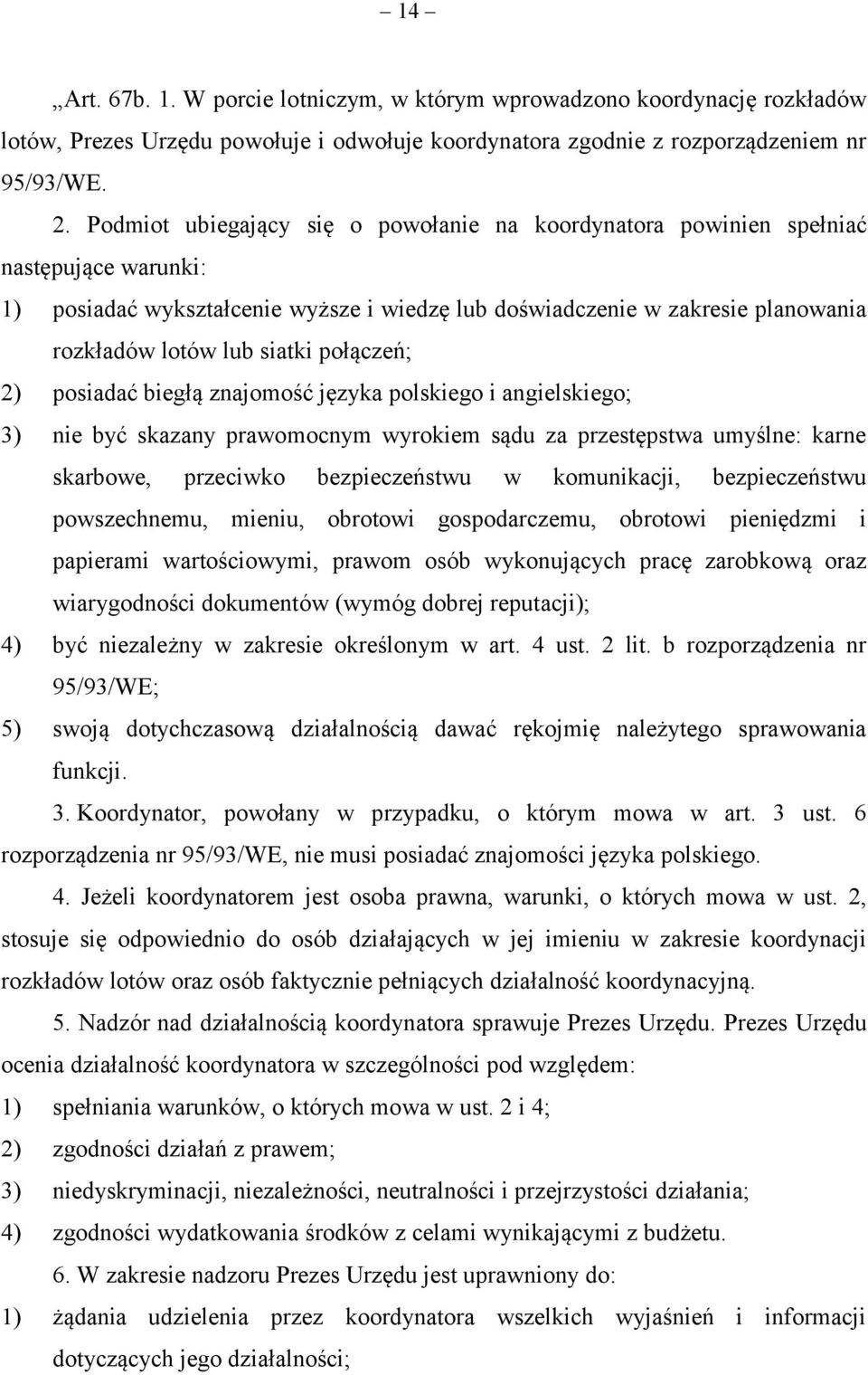 – 14 –

„Art. 67b. 1. W porcie lotniczym, w którym wprowadzono koordynację rozkładów lotów, Prezes Urzędu powołuje i odwołuje koordynatora zgodnie z rozporządzeniem nr 95/93/WE.

2. Podmiot ubiegający się o powołanie na koordynatora powinien spełniać następujące warunki:

1) posiadać wykształcenie wyższe i wiedzę lub doświadczenie w zakresie planowania rozkładów lotów lub siatki połączeń;

2) posiadać biegłą znajomość języka polskiego i angielskiego;

3) nie być skazany prawomocnym wyrokiem sądu za przestępstwa umyślne: karne skarbowe, przeciwko bezpieczeństwu w komunikacji, bezpieczeństwu powszechnemu, mieniu, obrotowi gospodarczemu, obrotowi pieniędzmi i papierami wartościowymi, prawom osób wykonujących pracę zarobkową oraz wiarygodności dokumentów (wymóg dobrej reputacji);

4) być niezależny w zakresie określonym w art. 4 ust. 2 lit. b rozporządzenia nr 95/93/WE;

5) swoją dotychczasową działalnością dawać rękojmię należytego sprawowania funkcji.

3. Koordynator, powołany w przypadku, o którym mowa w art. 3 ust. 6 rozporządzenia nr 95/93/WE, nie musi posiadać znajomości języka polskiego.

4. Jeżeli koordynatorem jest osoba prawna, warunki, o których mowa w ust. 2, stosuje się odpowiednio do osób działających w jej imieniu w zakresie koordynacji rozkładów lotów oraz osób faktycznie pełniących działalność koordynacyjną.

5. Nadzór nad działalnością koordynatora sprawuje Prezes Urzędu. Prezes Urzędu ocenia działalność koordynatora w szczególności pod względem:

1) spełniania warunków, o których mowa w ust. 2 i 4;

2) zgodności działań z prawem;

3) niedyskryminacji, niezależności, neutralności i przejrzystości działania;

4) zgodności wydatkowania środków z celami wynikającymi z budżetu.

6. W zakresie nadzoru Prezes Urzędu jest uprawniony do:

1) żądania udzielenia przez koordynatora wszelkich wyjaśnień i informacji dotyczących jego działalności;